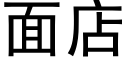 面店